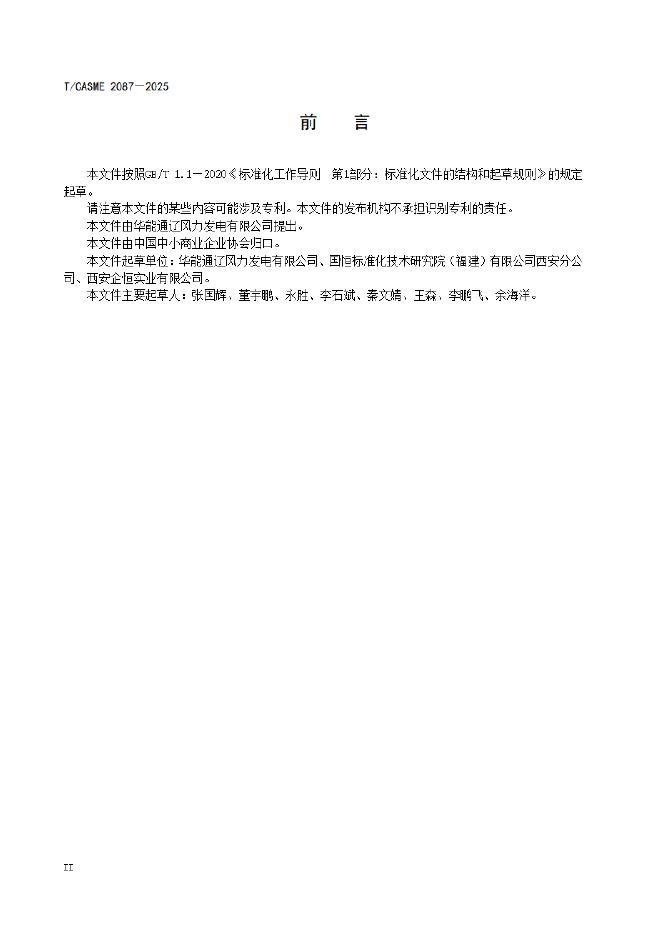 T/CASME 2087—2025

前　言

本文件按照GB/T 1.1—2020《标准化工作导则　第1部分：标准化文件的结构和起草规则》的规定起草。

请注意本文件的某些内容可能涉及专利。本文件的发布机构不承担识别专利的责任。

本文件由华能通辽风力发电有限公司提出。

本文件由中国中小商业企业协会归口。

本文件起草单位：华能通辽风力发电有限公司、国恒标准化技术研究院（福建）有限公司西安分公司、西安企恒实业有限公司。

本文件主要起草人：张国辉、董宇鹏、永胜、李石斌、秦文婧、王森、李鹏飞、余海洋。

II